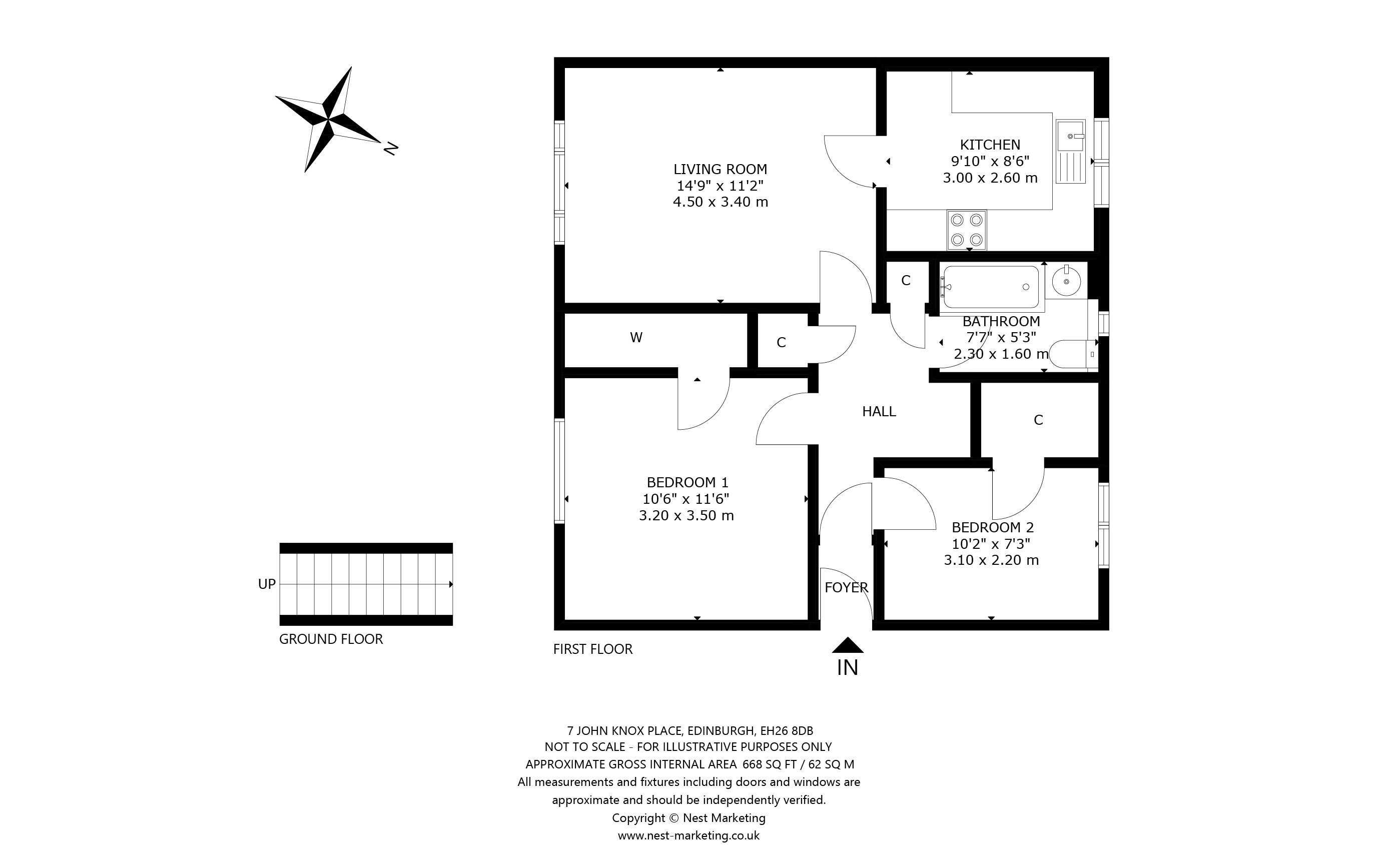 N

LIVING ROOM
14'9" x 11'2"
4.50 x 3.40 m

KITCHEN
9'10" x 8'6"
3.00 x 2.60 m

C

BATHROOM
7'7" x 5'3"
2.30 x 1.60 m

W

C

HALL

C

BEDROOM 1
10'6" x 11'6"
3.20 x 3.50 m

BEDROOM 2
10'2" x 7'3"
3.10 x 2.20 m

FOYER

UP

GROUND FLOOR

FIRST FLOOR

IN

7 JOHN KNOX PLACE, EDINBURGH, EH26 8DB
NOT TO SCALE - FOR ILLUSTRATIVE PURPOSES ONLY
APPROXIMATE GROSS INTERNAL AREA 668 SQ FT / 62 SQ M
All measurements and fixtures including doors and windows are approximate and should be independently verified.
Copyright © Nest Marketing
www.nest-marketing.co.uk